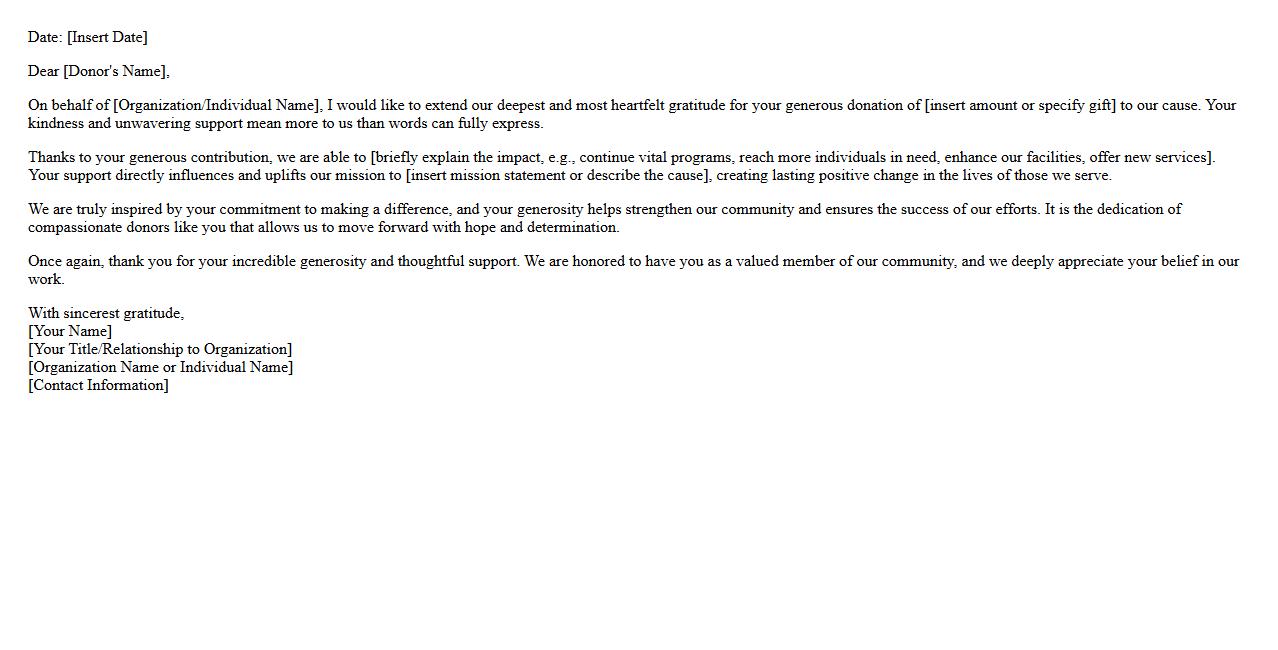 Date: [Insert Date]

Dear [Donor's Name],

On behalf of [Organization/Individual Name], I would like to extend our deepest and most heartfelt gratitude for your generous donation of [insert amount or specify gift] to our cause. Your kindness and unwavering support mean more to us than words can fully express.

Thanks to your generous contribution, we are able to [briefly explain the impact, e.g., continue vital programs, reach more individuals in need, enhance our facilities, offer new services]. Your support directly influences and uplifts our mission to [insert mission statement or describe the cause], creating lasting positive change in the lives of those we serve.

We are truly inspired by your commitment to making a difference, and your generosity helps strengthen our community and ensures the success of our efforts. It is the dedication of compassionate donors like you that allows us to move forward with hope and determination.

Once again, thank you for your incredible generosity and thoughtful support. We are honored to have you as a valued member of our community, and we deeply appreciate your belief in our work.

With sincerest gratitude,
[Your Name]
[Your Title/Relationship to Organization]
[Organization Name or Individual Name]
[Contact Information]